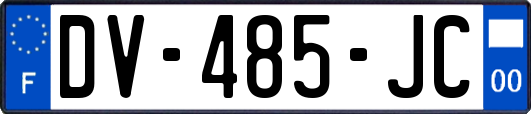 F
DV-485-JC
00